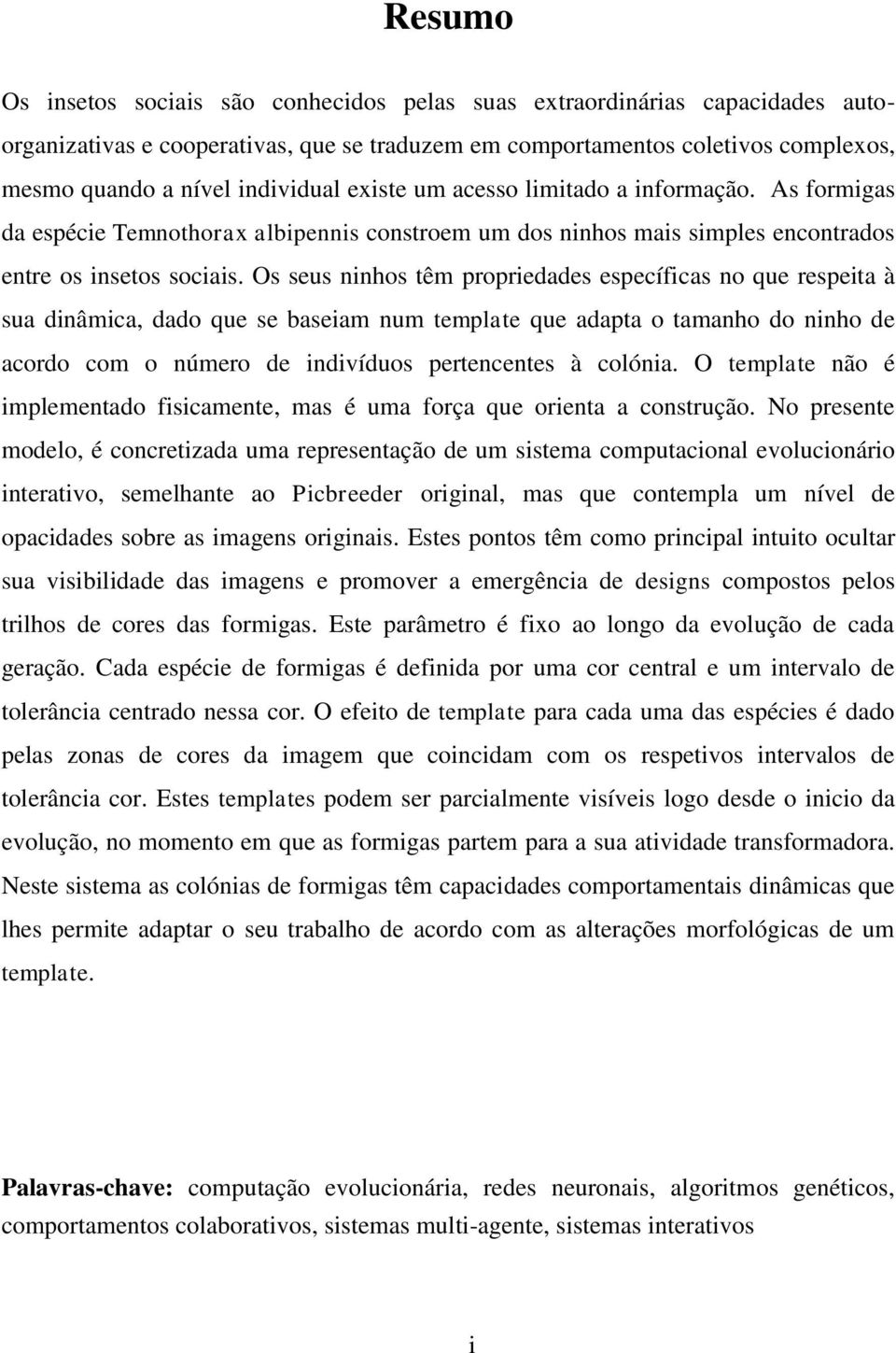 Resumo

Os insetos sociais são conhecidos pelas suas extraordinárias capacidades auto-organizativas e cooperativas, que se traduzem em comportamentos coletivos complexos, mesmo quando a nível individual existe um acesso limitado a informação. As formigas da espécie Temnothorax albipennis constroem um dos ninhos mais simples encontrados entre os insetos sociais. Os seus ninhos têm propriedades específicas no que respeita à sua dinâmica, dado que se baseiam num template que adapta o tamanho do ninho de acordo com o número de indivíduos pertencentes à colónia. O template não é implementado fisicamente, mas é uma força que orienta a construção. No presente modelo, é concretizada uma representação de um sistema computacional evolucionário interativo, semelhante ao Picbreeder original, mas que contempla um nível de opacidades sobre as imagens originais. Estes pontos têm como principal intuito ocultar sua visibilidade das imagens e promover a emergência de designs compostos pelos trilhos de cores das formigas. Este parâmetro é fixo ao longo da evolução de cada geração. Cada espécie de formigas é definida por uma cor central e um intervalo de tolerância centrado nessa cor. O efeito de template para cada uma das espécies é dado pelas zonas de cores da imagem que coincidam com os respetivos intervalos de tolerância cor. Estes templates podem ser parcialmente visíveis logo desde o inicio da evolução, no momento em que as formigas partem para a sua atividade transformadora. Neste sistema as colónias de formigas têm capacidades comportamentais dinâmicas que lhes permite adaptar o seu trabalho de acordo com as alterações morfológicas de um template.

Palavras-chave: computação evolucionária, redes neuronais, algoritmos genéticos, comportamentos colaborativos, sistemas multi-agente, sistemas interativos

i